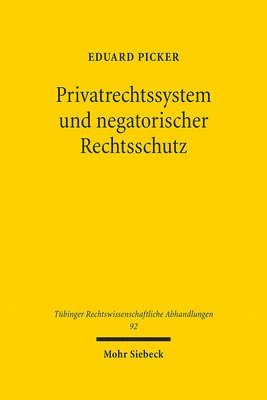 EDUARD PICKER

Privatrechtssystem und negatorischer Rechtsschutz

Tübinger Rechtswissenschaftliche Abhandlungen
92

Mohr Siebeck